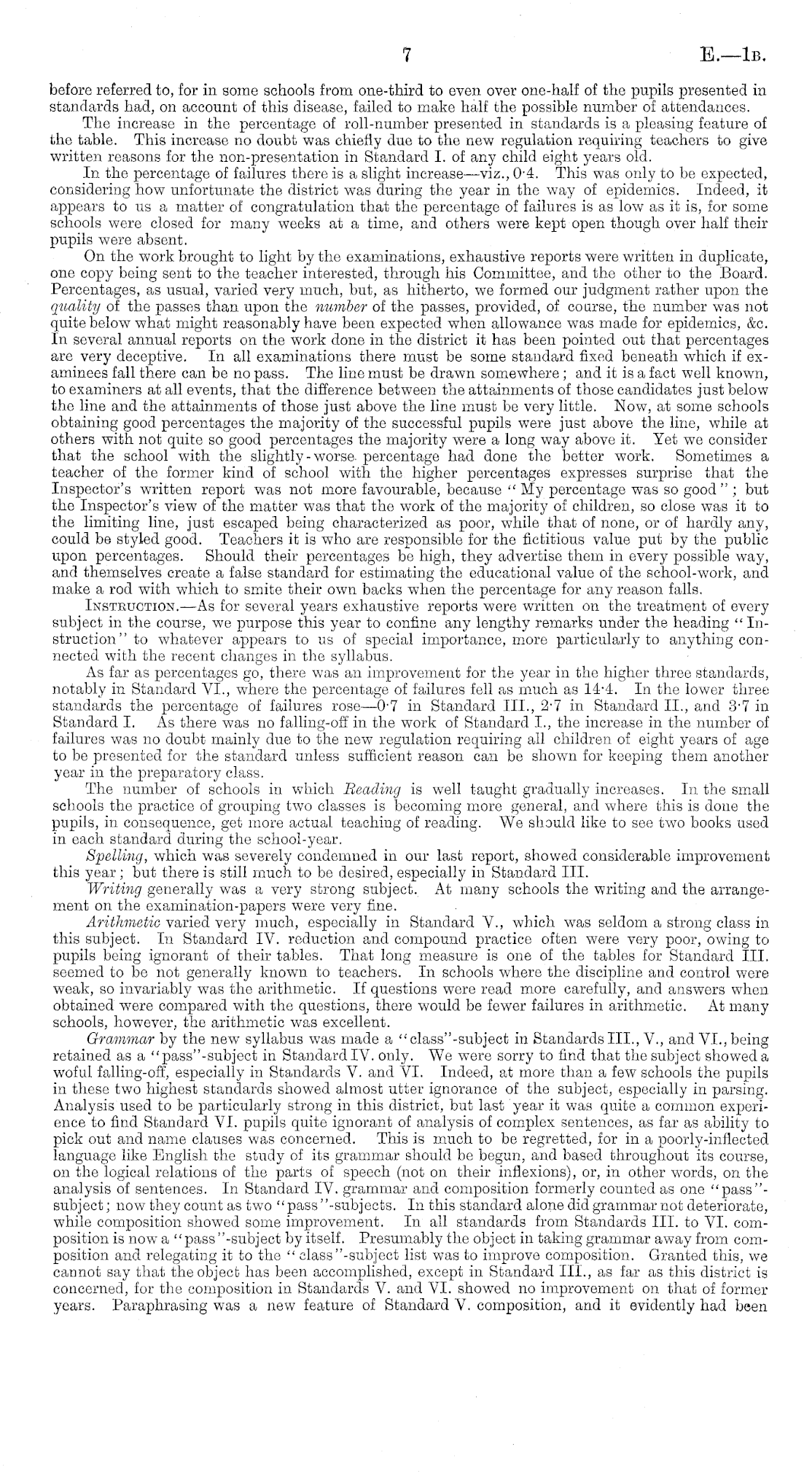 7 E.—1B.

before referred to, for in some schools from one-third to even over one-half of the pupils presented in standards had, on account of this disease, failed to make half the possible number of attendances.

The increase in the percentage of roll-number presented in standards is a pleasing feature of the table. This increase no doubt was chiefly due to the new regulation requiring teachers to give written reasons for the non-presentation in Standard I. of any child eight years old.

In the percentage of failures there is a slight increase—viz., 0·4. This was only to be expected, considering how unfortunate the district was during the year in the way of epidemics. Indeed, it appears to us a matter of congratulation that the percentage of failures is as low as it is, for some schools were closed for many weeks at a time, and others were kept open though over half their pupils were absent.

On the work brought to light by the examinations, exhaustive reports were written in duplicate, one copy being sent to the teacher interested, through his Committee, and the other to the Board. Percentages, as usual, varied very much, but, as hitherto, we formed our judgment rather upon the quality of the passes than upon the number of the passes, provided, of course, the number was not quite below what might reasonably have been expected when allowance was made for epidemics, &c. In several annual reports on the work done in the district it has been pointed out that percentages are very deceptive. In all examinations there must be some standard fixed beneath which if examinees fall there can be no pass. The line must be drawn somewhere; and it is a fact well known, to examiners at all events, that the difference between the attainments of those candidates just below the line and the attainments of those just above the line must be very little. Now, at some schools obtaining good percentages the majority of the successful pupils were just above the line, while at others with not quite so good percentages the majority were a long way above it. Yet we consider that the school with the slightly-worse percentage had done the better work. Sometimes a teacher of the former kind of school with the higher percentages expresses surprise that the Inspector's written report was not more favourable, because "My percentage was so good"; but the Inspector's view of the matter was that the work of the majority of children, so close was it to the limiting line, just escaped being characterized as poor, while that of none, or of hardly any, could be styled good. Teachers it is who are responsible for the fictitious value put by the public upon percentages. Should their percentages be high, they advertise them in every possible way, and themselves create a false standard for estimating the educational value of the school-work, and make a rod with which to smite their own backs when the percentage for any reason falls.

INSTRUCTION.—As for several years exhaustive reports were written on the treatment of every subject in the course, we purpose this year to confine any lengthy remarks under the heading "Instruction" to whatever appears to us of special importance, more particularly to anything connected with the recent changes in the syllabus.

As far as percentages go, there was an improvement for the year in the higher three standards, notably in Standard VI., where the percentage of failures fell as much as 14·4. In the lower three standards the percentage of failures rose—0·7 in Standard III., 2·7 in Standard II., and 3·7 in Standard I. As there was no falling-off in the work of Standard I., the increase in the number of failures was no doubt mainly due to the new regulation requiring all children of eight years of age to be presented for the standard unless sufficient reason can be shown for keeping them another year in the preparatory class.

The number of schools in which Reading is well taught gradually increases. In the small schools the practice of grouping two classes is becoming more general, and where this is done the pupils, in consequence, get more actual teaching of reading. We should like to see two books used in each standard during the school-year.

Spelling, which was severely condemned in our last report, showed considerable improvement this year; but there is still much to be desired, especially in Standard III.

Writing generally was a very strong subject. At many schools the writing and the arrangement on the examination-papers were very fine.

Arithmetic varied very much, especially in Standard V., which was seldom a strong class in this subject. In Standard IV. reduction and compound practice often were very poor, owing to pupils being ignorant of their tables. That long measure is one of the tables for Standard III. seemed to be not generally known to teachers. In schools where the discipline and control were weak, so invariably was the arithmetic. If questions were read more carefully, and answers when obtained were compared with the questions, there would be fewer failures in arithmetic. At many schools, however, the arithmetic was excellent.

Grammar by the new syllabus was made a "class"-subject in Standards III., V., and VI., being retained as a "pass"-subject in Standard IV. only. We were sorry to find that the subject showed a woful falling-off, especially in Standards V. and VI. Indeed, at more than a few schools the pupils in these two highest standards showed almost utter ignorance of the subject, especially in parsing. Analysis used to be particularly strong in this district, but last year it was quite a common experience to find Standard VI. pupils quite ignorant of analysis of complex sentences, as far as ability to pick out and name clauses was concerned. This is much to be regretted, for in a poorly-inflected language like English the study of its grammar should be begun, and based throughout its course, on the logical relations of the parts of speech (not on their inflexions), or, in other words, on the analysis of sentences. In Standard IV. grammar and composition formerly counted as one "pass"-subject; now they count as two "pass"-subjects. In this standard alone did grammar not deteriorate, while composition showed some improvement. In all standards from Standards III. to VI. composition is now a "pass"-subject by itself. Presumably the object in taking grammar away from composition and relegating it to the "class"-subject list was to improve composition. Granted this, we cannot say that the object has been accomplished, except in Standard III., as far as this district is concerned, for the composition in Standards V. and VI. showed no improvement on that of former years. Paraphrasing was a new feature of Standard V. composition, and it evidently had been